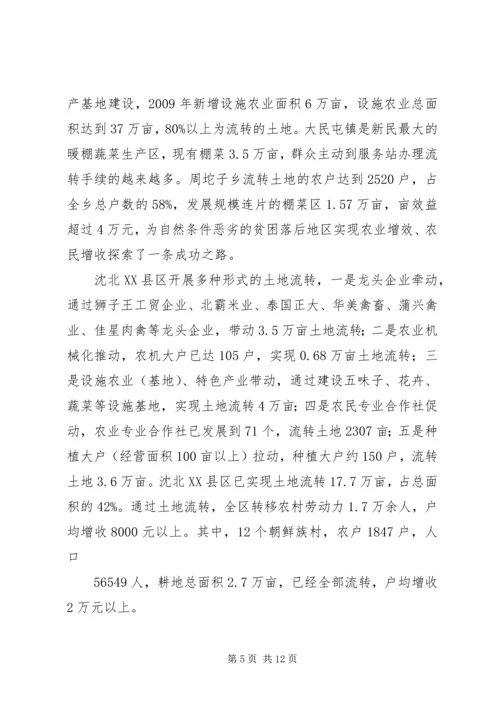 产基地建设，2009 年新增设施农业面积 6 万亩，设施农业总面积达到 37 万亩，80%以上为流转的土地。大民屯镇是新民最大的暖棚蔬菜生产区，现有棚菜 3.5 万亩，群众主动到服务站办理流转手续的越来越多。周坨子乡流转土地的农户达到 2520 户，占全乡总户数的 58%，发展规模连片的棚菜区 1.57 万亩，亩效益超过 4 万元，为自然条件恶劣的贫困落后地区实现农业增效、农民增收探索了一条成功之路。

沈北 XX 县区开展多种形式的土地流转，一是龙头企业牵动，通过狮子王工贸企业、北霸米业、泰国正大、华美禽畜、蒲兴禽业、佳星肉禽等龙头企业，带动 3.5 万亩土地流转；二是农业机械化推动，农机大户已达 105 户，实现 0.68 万亩土地流转；三是设施农业（基地）、特色产业带动，通过建设五味子、花卉、蔬菜等设施基地，实现土地流转 4 万亩；四是农民专业合作社促动，农业专业合作社已发展到 71 个，流转土地 2307 亩；五是种植大户（经营面积 100 亩以上）拉动，种植大户约 150 户，流转土地 3.6 万亩。沈北 XX 县区已实现土地流转 17.7 万亩，占总面积的 42%。通过土地流转，全区转移农村劳动力 1.7 万余人，户均增收 8000 元以上。其中，12 个朝鲜族村，农户 1847 户，人口

56549 人，耕地总面积 2.7 万亩，已经全部流转，户均增收 2 万元以上。

第 5 页 共 12 页